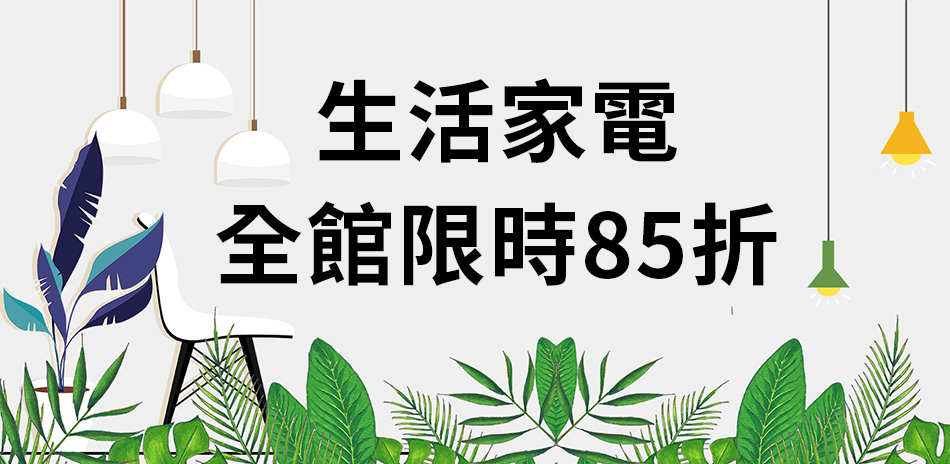 生活家電
全館限時85折